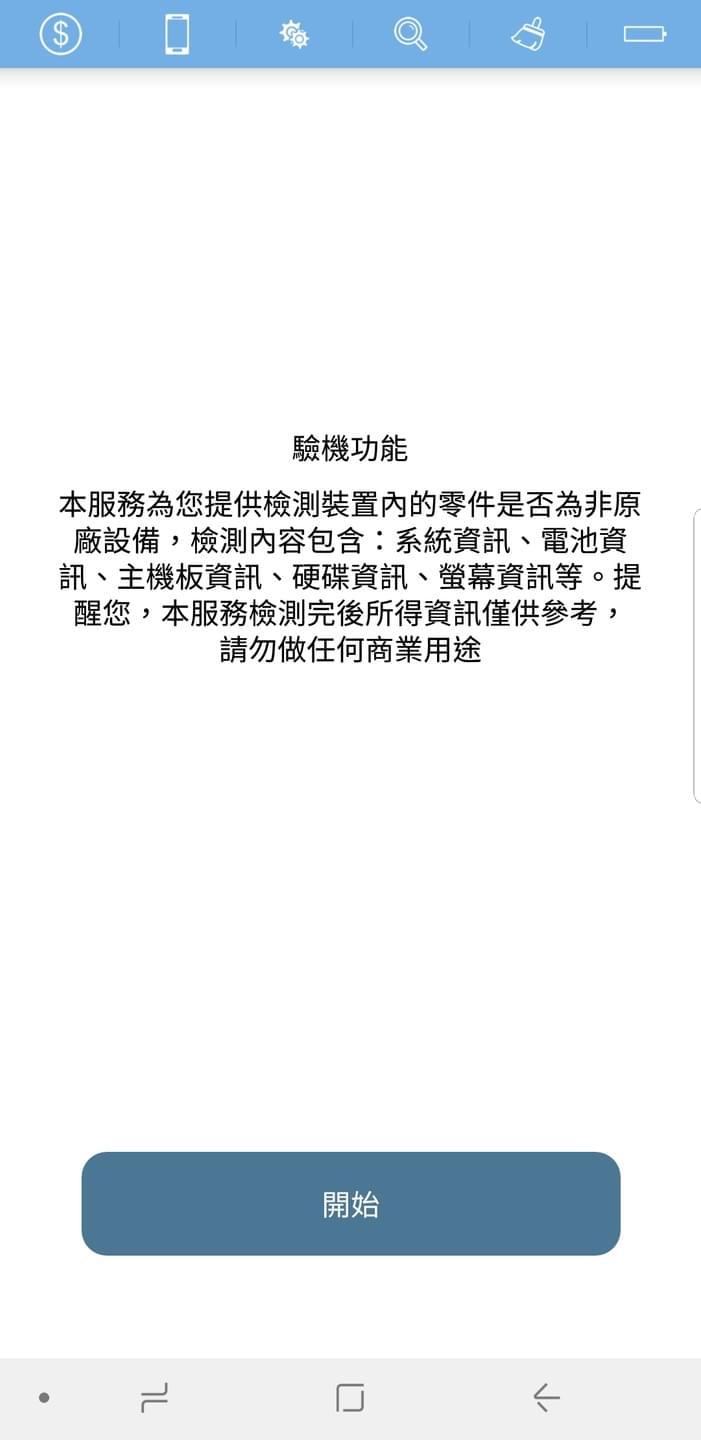 驗機功能

本服務為您提供檢測裝置內的零件是否為非原廠設備，檢測內容包含：系統資訊、電池資訊、主機板資訊、硬碟資訊、螢幕資訊等。提醒您，本服務檢測完後所得資訊僅供參考，請勿做任何商業用途

開始